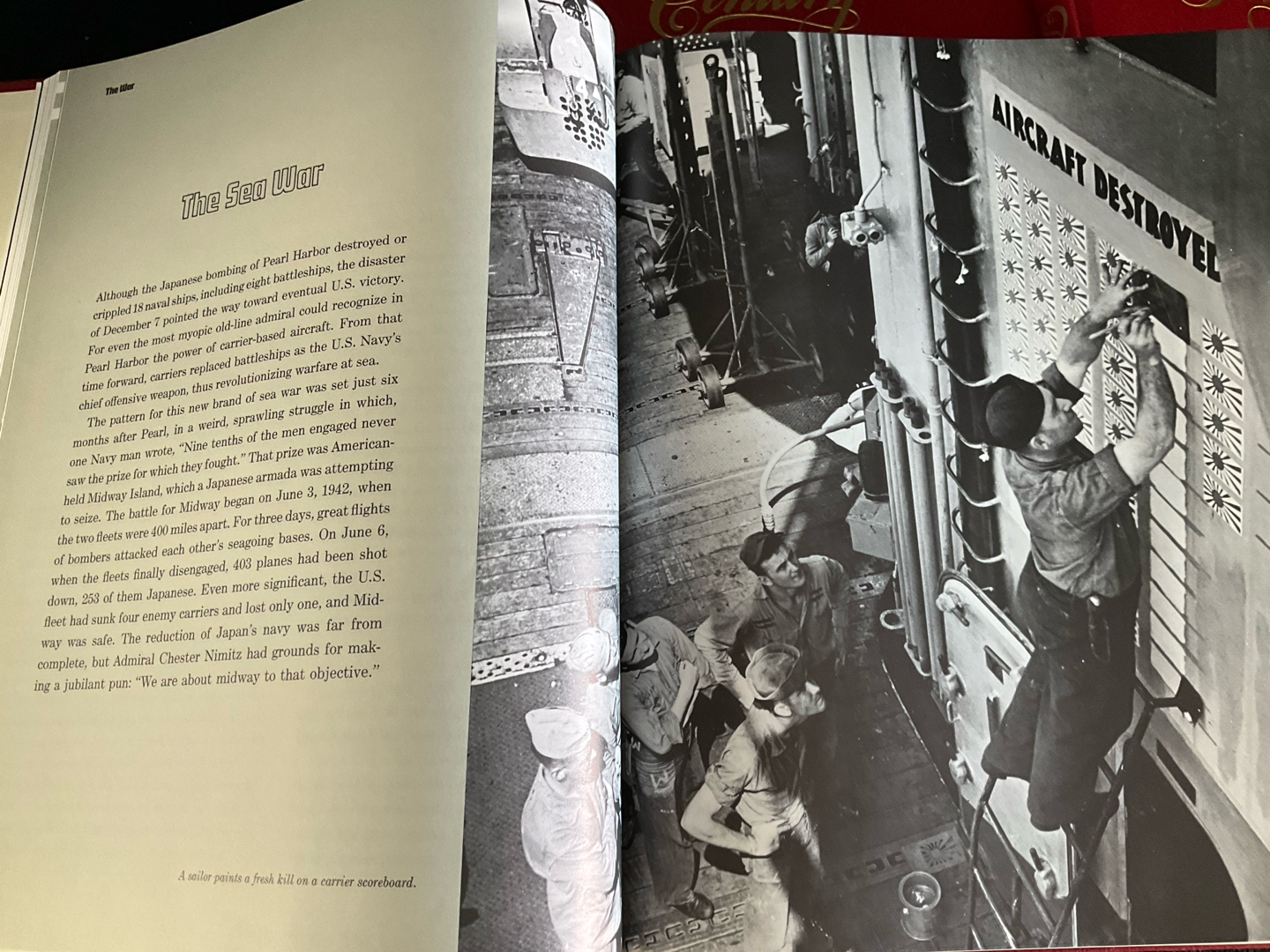 The War

The Sea War

Although the Japanese bombing of Pearl Harbor destroyed or crippled 18 naval ships, including eight battleships, the disaster of December 7 pointed the way toward eventual U.S. victory. For even the most myopic old-line admiral could recognize in Pearl Harbor the power of carrier-based aircraft. From that time forward, carriers replaced battleships as the U.S. Navy's chief offensive weapon, thus revolutionizing warfare at sea.

The pattern for this new brand of sea war was set just six months after Pearl, in a weird, sprawling struggle in which, one Navy man wrote, "Nine tenths of the men engaged never saw the prize for which they fought." That prize was American-held Midway Island, which a Japanese armada was attempting to seize. The battle for Midway began on June 3, 1942, when the two fleets were 400 miles apart. For three days, great flights of bombers attacked each other's seagoing bases. On June 6, when the fleets finally disengaged, 403 planes had been shot down, 253 of them Japanese. Even more significant, the U.S. fleet had sunk four enemy carriers and lost only one, and Midway was safe. The reduction of Japan's navy was far from complete, but Admiral Chester Nimitz had grounds for making a jubilant pun: "We are about midway to that objective."

A sailor paints a fresh kill on a carrier scoreboard.

AIRCRAFT DESTROYED